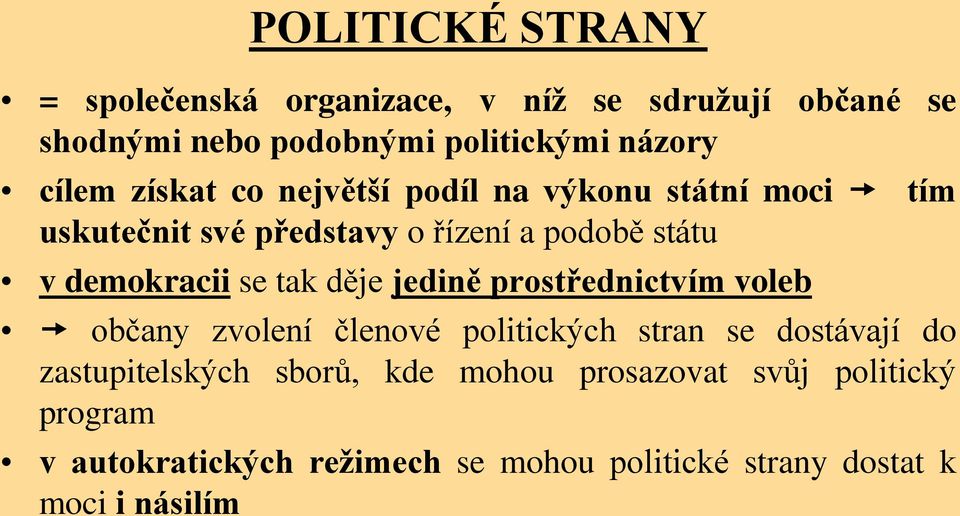 POLITICKÉ STRANY

• = společenská organizace, v níž se sdružují občané se shodnými nebo podobnými politickými názory

• cílem získat co největší podíl na výkonu státní moci → tím uskutečnit své představy o řízení a podobě státu

• v demokracii se tak děje jedině prostřednictvím voleb

• → občany zvolení členové politických stran se dostávají do zastupitelských sborů, kde mohou prosazovat svůj politický program

• v autokratických režimech se mohou politické strany dostat k moci i násilím